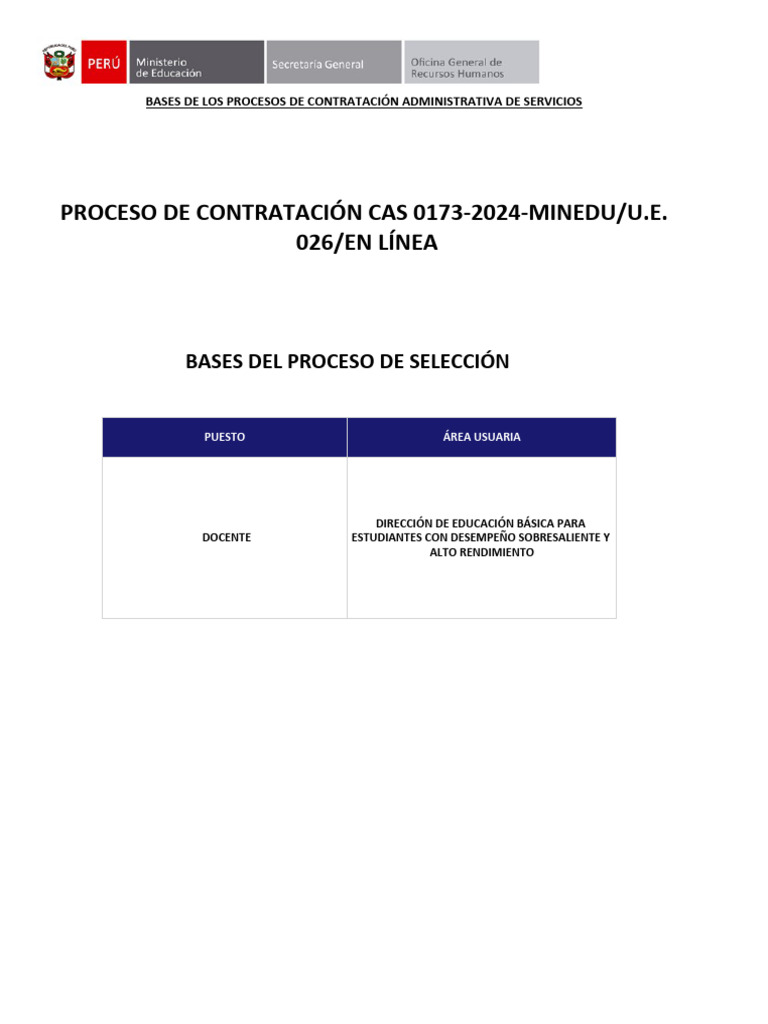 PERÚ Ministerio de Educación Secretaría General Oficina General de Recursos Humanos

BASES DE LOS PROCESOS DE CONTRATACIÓN ADMINISTRATIVA DE SERVICIOS

PROCESO DE CONTRATACIÓN CAS 0173-2024-MINEDU/U.E. 026/EN LÍNEA

BASES DEL PROCESO DE SELECCIÓN

| PUESTO | ÁREA USUARIA |
|---|---|
| DOCENTE | DIRECCIÓN DE EDUCACIÓN BÁSICA PARA ESTUDIANTES CON DESEMPEÑO SOBRESALIENTE Y ALTO RENDIMIENTO |